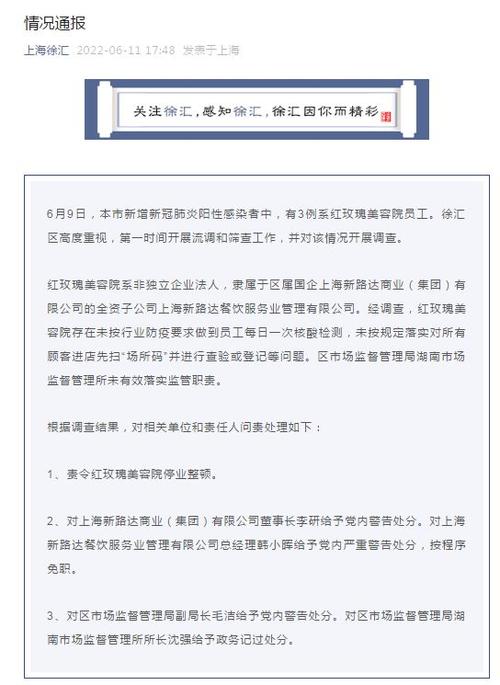 情况通报

上海徐汇 2022-06-11 17:48 发表于上海

关注徐汇，感知徐汇，徐汇因你而精彩

6月9日，本市新增新冠肺炎阳性感染者中，有3例系红玫瑰美容院员工。徐汇区高度重视，第一时间开展流调和筛查工作，并对该情况开展调查。

红玫瑰美容院系非独立企业法人，隶属于区属国企上海新路达商业（集团）有限公司的全资子公司上海新路达餐饮服务业管理有限公司。经调查，红玫瑰美容院存在未按行业防疫要求做到员工每日一次核酸检测，未按规定落实对所有顾客进店先扫“场所码”并进行查验或登记等问题。区市场监督管理局湖南市场监督管理所未有效落实监管职责。

根据调查结果，对相关单位和责任人问责处理如下：

1、责令红玫瑰美容院停业整顿。

2、对上海新路达商业（集团）有限公司董事长李研给予党内警告处分。对上海新路达餐饮服务业管理有限公司总经理韩小晖给予党内严重警告处分，按程序免职。

3、对区市场监督管理局副局长毛洁给予党内警告处分。对区市场监督管理局湖南市场监督管理所所长沈强给予政务记过处分。